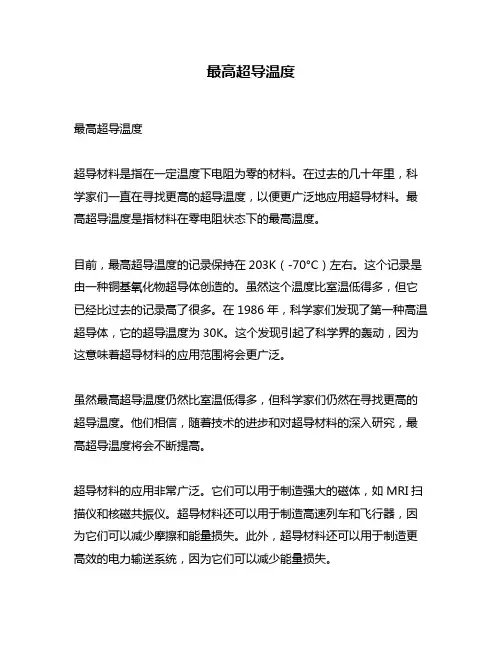 最高超导温度

最高超导温度

超导材料是指在一定温度下电阻为零的材料。在过去的几十年里，科学家们一直在寻找更高的超导温度，以便更广泛地应用超导材料。最高超导温度是指材料在零电阻状态下的最高温度。

目前，最高超导温度的记录保持在 203K（-70°C）左右。这个记录是由一种铜基氧化物超导体创造的。虽然这个温度比室温低得多，但它已经比过去的记录高了很多。在 1986 年，科学家们发现了第一种高温超导体，它的超导温度为 30K。这个发现引起了科学界的轰动，因为这意味着超导材料的应用范围将会更广泛。

虽然最高超导温度仍然比室温低得多，但科学家们仍然在寻找更高的超导温度。他们相信，随着技术的进步和对超导材料的深入研究，最高超导温度将会不断提高。

超导材料的应用非常广泛。它们可以用于制造强大的磁体，如 MRI 扫描仪和核磁共振仪。超导材料还可以用于制造高速列车和飞行器，因为它们可以减少摩擦和能量损失。此外，超导材料还可以用于制造更高效的电力输送系统，因为它们可以减少能量损失。